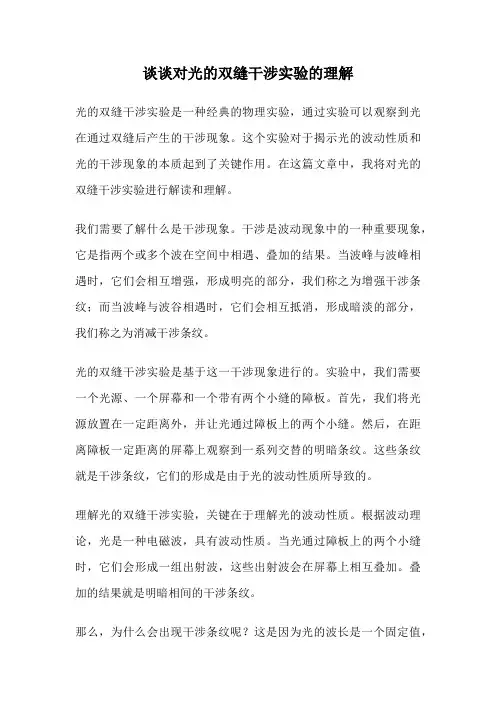 谈谈对光的双缝干涉实验的理解

光的双缝干涉实验是一种经典的物理实验，通过实验可以观察到光在通过双缝后产生的干涉现象。这个实验对于揭示光的波动性质和光的干涉现象的本质起到了关键作用。在这篇文章中，我将对光的双缝干涉实验进行解读和理解。

我们需要了解什么是干涉现象。干涉是波动现象中的一种重要现象，它是指两个或多个波在空间中相遇、叠加的结果。当波峰与波峰相遇时，它们会相互增强，形成明亮的部分，我们称之为增强干涉条纹；而当波峰与波谷相遇时，它们会相互抵消，形成暗淡的部分，我们称之为消减干涉条纹。

光的双缝干涉实验是基于这一干涉现象进行的。实验中，我们需要一个光源、一个屏幕和一个带有两个小缝的障板。首先，我们将光源放置在一定距离外，并让光通过障板上的两个小缝。然后，在距离障板一定距离的屏幕上观察到一系列交替的明暗条纹。这些条纹就是干涉条纹，它们的形成是由于光的波动性质所导致的。

理解光的双缝干涉实验，关键在于理解光的波动性质。根据波动理论，光是一种电磁波，具有波动性质。当光通过障板上的两个小缝时，它们会形成一组出射波，这些出射波会在屏幕上相互叠加。叠加的结果就是明暗相间的干涉条纹。

那么，为什么会出现干涉条纹呢？这是因为光的波长是一个固定值，